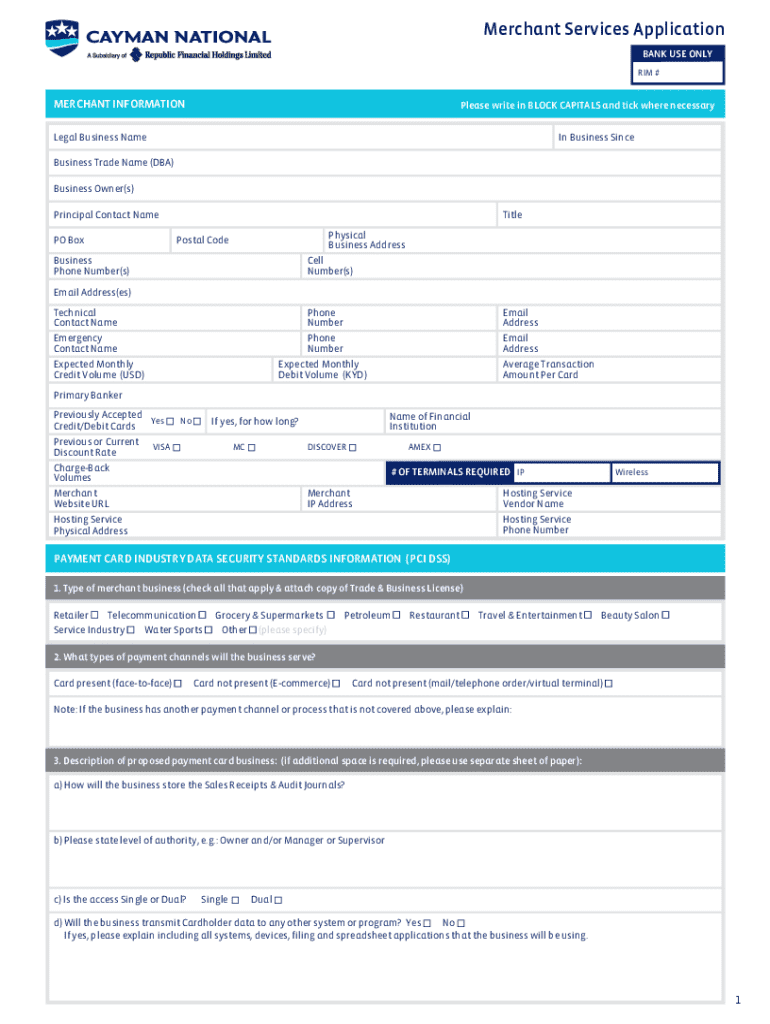 CAYMAN NATIONAL
A Subsidiary of Republic Financial Holdings Limited

Merchant Services Application

BANK USE ONLY
RIM #

MERCHANT INFORMATION
Please write in BLOCK CAPITALS and tick where necessary

Legal Business Name
In Business Since
Business Trade Name (DBA)
Business Owner(s)
Principal Contact Name
Title
PO Box
Postal Code
Physical Business Address
Business Phone Number(s)
Cell Number(s)
Email Address(es)
Technical Contact Name
Phone Number
Email Address
Emergency Contact Name
Phone Number
Email Address
Expected Monthly Credit Volume (USD)
Expected Monthly Debit Volume (KYD)
Average Transaction Amount Per Card
Primary Banker
Previously Accepted Credit/Debit Cards
Yes ☐ No ☐
If yes, for how long?
Name of Financial Institution
Previous or Current Discount Rate
VISA ☐
MC ☐
DISCOVER ☐
AMEX ☐
Charge-Back Volumes
# OF TERMINALS REQUIRED
IP
Wireless
Merchant Website URL
Merchant IP Address
Hosting Service Vendor Name
Hosting Service Physical Address
Hosting Service Phone Number

PAYMENT CARD INDUSTRY DATA SECURITY STANDARDS INFORMATION (PCI DSS)

1. Type of merchant business (check all that apply & attach copy of Trade & Business License)

Retailer ☐ Telecommunication ☐ Grocery & Supermarkets ☐ Petroleum ☐ Restaurant ☐ Travel & Entertainment ☐ Beauty Salon ☐ Service Industry ☐ Water Sports ☐ Other ☐ (please specify)

2. What types of payment channels will the business serve?

Card present (face-to-face) ☐ Card not present (E-commerce) ☐ Card not present (mail/telephone order/virtual terminal) ☐

Note: If the business has another payment channel or process that is not covered above, please explain:

3. Description of proposed payment card business: (if additional space is required, please use separate sheet of paper):

a) How will the business store the Sales Receipts & Audit Journals?

b) Please state level of authority, e.g.: Owner and/or Manager or Supervisor

c) Is the access Single or Dual? Single ☐ Dual ☐

d) Will the business transmit Cardholder data to any other system or program? Yes ☐ No ☐
If yes, please explain including all systems, devices, filing and spreadsheet applications that the business will be using.

1